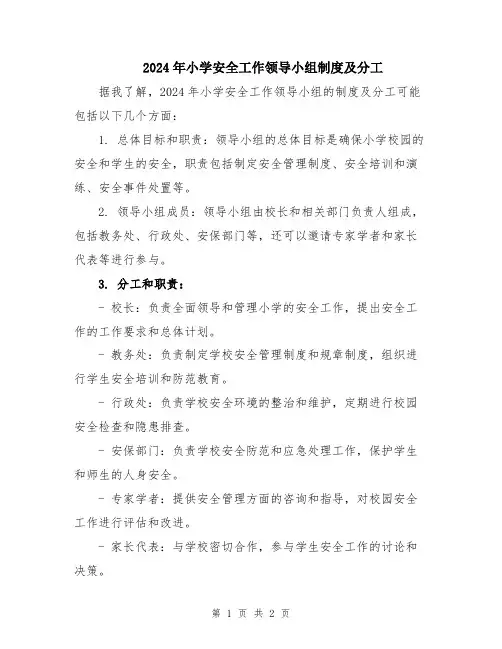 2024年小学安全工作领导小组制度及分工

据我了解，2024年小学安全工作领导小组的制度及分工可能包括以下几个方面：

1. 总体目标和职责：领导小组的总体目标是确保小学校园的安全和学生的安全，职责包括制定安全管理制度、安全培训和演练、安全事件处置等。

2. 领导小组成员：领导小组由校长和相关部门负责人组成，包括教务处、行政处、安保部门等，还可以邀请专家学者和家长代表等进行参与。

3. 分工和职责：

- 校长：负责全面领导和管理小学的安全工作，提出安全工作的工作要求和总体计划。

- 教务处：负责制定学校安全管理制度和规章制度，组织进行学生安全培训和防范教育。

- 行政处：负责学校安全环境的整治和维护，定期进行校园安全检查和隐患排查。

- 安保部门：负责学校安全防范和应急处理工作，保护学生和师生的人身安全。

- 专家学者：提供安全管理方面的咨询和指导，对校园安全工作进行评估和改进。

- 家长代表：与学校密切合作，参与学生安全工作的讨论和决策。

第 1 页 共 2 页